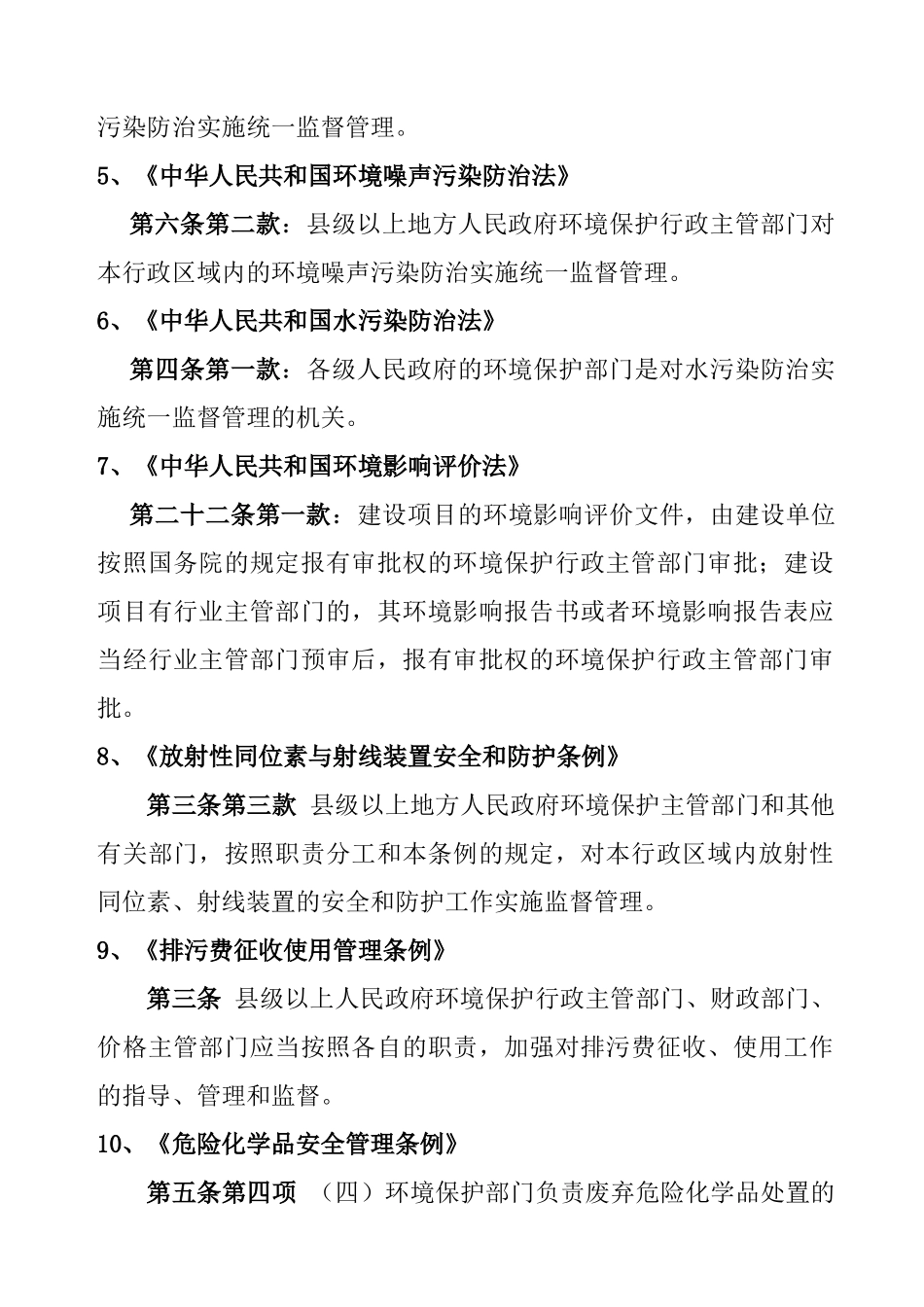 污染防治实施统一监督管理。

5、《中华人民共和国环境噪声污染防治法》

第六条第二款：县级以上地方人民政府环境保护行政主管部门对本行政区域内的环境噪声污染防治实施统一监督管理。

6、《中华人民共和国水污染防治法》

第四条第一款：各级人民政府的环境保护部门是对水污染防治实施统一监督管理的机关。

7、《中华人民共和国环境影响评价法》

第二十二条第一款：建设项目的环境影响评价文件，由建设单位按照国务院的规定报有审批权的环境保护行政主管部门审批；建设项目有行业主管部门的，其环境影响报告书或者环境影响报告表应当经行业主管部门预审后，报有审批权的环境保护行政主管部门审批。

8、《放射性同位素与射线装置安全和防护条例》

第三条第三款 县级以上地方人民政府环境保护主管部门和其他有关部门，按照职责分工和本条例的规定，对本行政区域内放射性同位素、射线装置的安全和防护工作实施监督管理。

9、《排污费征收使用管理条例》

第三条 县级以上人民政府环境保护行政主管部门、财政部门、价格主管部门应当按照各自的职责，加强对排污费征收、使用工作的指导、管理和监督。

10、《危险化学品安全管理条例》

第五条第四项 （四）环境保护部门负责废弃危险化学品处置的